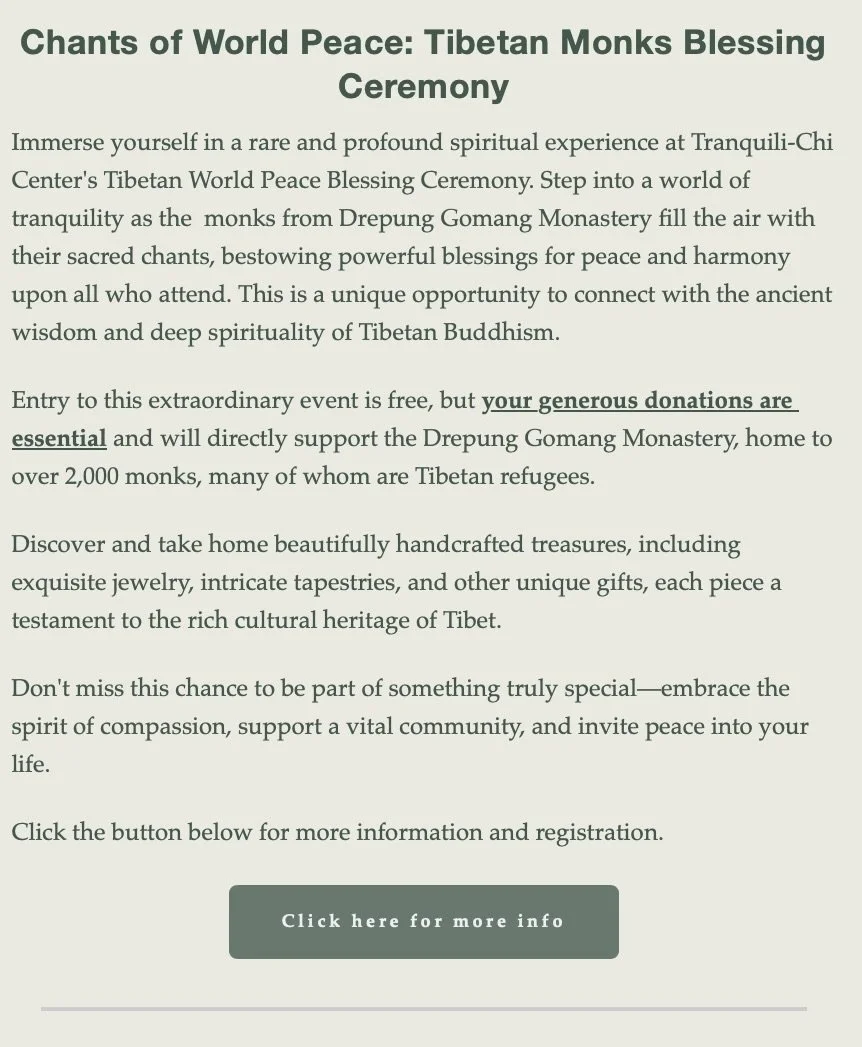 Chants of World Peace: Tibetan Monks Blessing Ceremony

Immerse yourself in a rare and profound spiritual experience at Tranquili-Chi Center's Tibetan World Peace Blessing Ceremony. Step into a world of tranquility as the monks from Drepung Gomang Monastery fill the air with their sacred chants, bestowing powerful blessings for peace and harmony upon all who attend. This is a unique opportunity to connect with the ancient wisdom and deep spirituality of Tibetan Buddhism.

Entry to this extraordinary event is free, but your generous donations are essential and will directly support the Drepung Gomang Monastery, home to over 2,000 monks, many of whom are Tibetan refugees.

Discover and take home beautifully handcrafted treasures, including exquisite jewelry, intricate tapestries, and other unique gifts, each piece a testament to the rich cultural heritage of Tibet.

Don't miss this chance to be part of something truly special—embrace the spirit of compassion, support a vital community, and invite peace into your life.

Click the button below for more information and registration.

Click here for more info